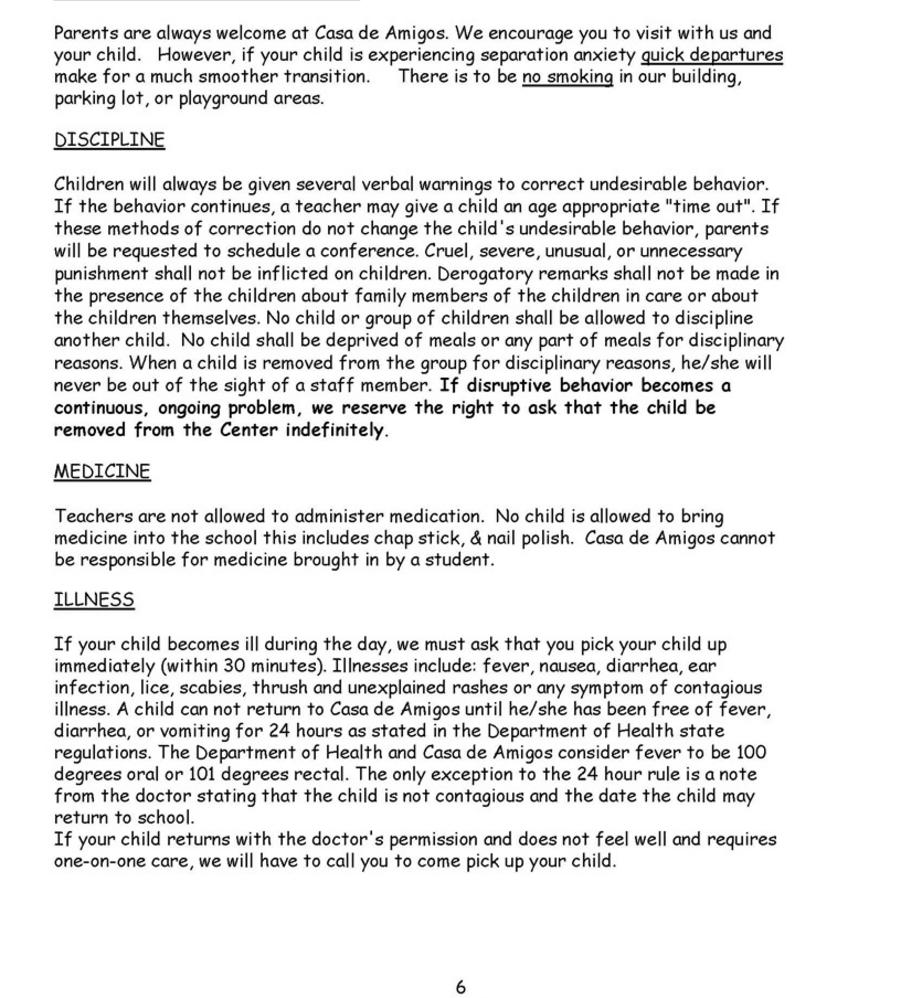 Parents are always welcome at Casa de Amigos. We encourage you to visit with us and your child. However, if your child is experiencing separation anxiety quick departures make for a much smoother transition. There is to be no smoking in our building, parking lot, or playground areas.

DISCIPLINE

Children will always be given several verbal warnings to correct undesirable behavior. If the behavior continues, a teacher may give a child an age appropriate "time out". If these methods of correction do not change the child's undesirable behavior, parents will be requested to schedule a conference. Cruel, severe, unusual, or unnecessary punishment shall not be inflicted on children. Derogatory remarks shall not be made in the presence of the children about family members of the children in care or about the children themselves. No child or group of children shall be allowed to discipline another child. No child shall be deprived of meals or any part of meals for disciplinary reasons. When a child is removed from the group for disciplinary reasons, he/she will never be out of the sight of a staff member. If disruptive behavior becomes a continuous, ongoing problem, we reserve the right to ask that the child be removed from the Center indefinitely.

MEDICINE

Teachers are not allowed to administer medication. No child is allowed to bring medicine into the school this includes chap stick, & nail polish. Casa de Amigos cannot be responsible for medicine brought in by a student.

ILLNESS

If your child becomes ill during the day, we must ask that you pick your child up immediately (within 30 minutes). Illnesses include: fever, nausea, diarrhea, ear infection, lice, scabies, thrush and unexplained rashes or any symptom of contagious illness. A child can not return to Casa de Amigos until he/she has been free of fever, diarrhea, or vomiting for 24 hours as stated in the Department of Health state regulations. The Department of Health and Casa de Amigos consider fever to be 100 degrees oral or 101 degrees rectal. The only exception to the 24 hour rule is a note from the doctor stating that the child is not contagious and the date the child may return to school.
If your child returns with the doctor's permission and does not feel well and requires one-on-one care, we will have to call you to come pick up your child.

6